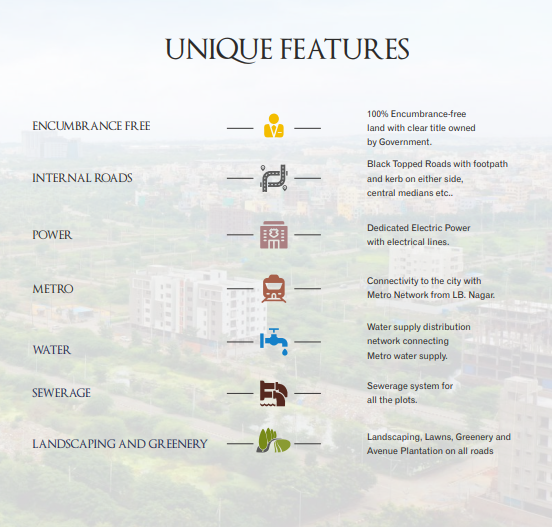 UNIQUE FEATURES

ENCUMBRANCE FREE

100% Encumbrance-free land with clear title owned by Government.

INTERNAL ROADS

Black Topped Roads with footpath and kerb on either side, central medians etc..

POWER

Dedicated Electric Power with electrical lines.

METRO

Connectivity to the city with Metro Network from LB. Nagar.

WATER

Water supply distribution network connecting Metro water supply.

SEWERAGE

Sewerage system for all the plots.

LANDSCAPING AND GREENERY

Landscaping, Lawns, Greenery and Avenue Plantation on all roads